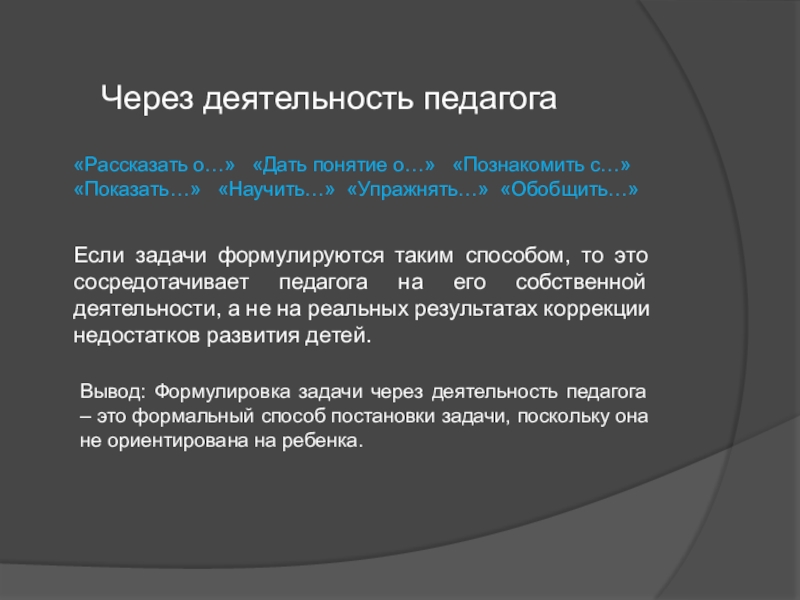 Через деятельность педагога

«Рассказать о…» «Дать понятие о…» «Познакомить с…» «Показать…» «Научить…» «Упражнять…» «Обобщить…»

Если задачи формулируются таким способом, то это сосредотачивает педагога на его собственной деятельности, а не на реальных результатах коррекции недостатков развития детей.

Вывод: Формулировка задачи через деятельность педагога – это формальный способ постановки задачи, поскольку она не ориентирована на ребенка.